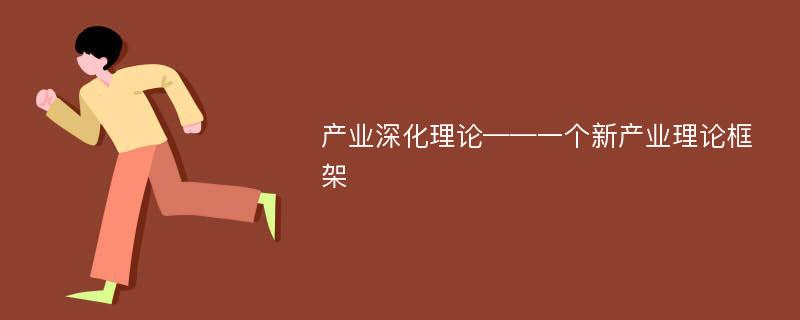 产业深化理论——一个新产业理论框架